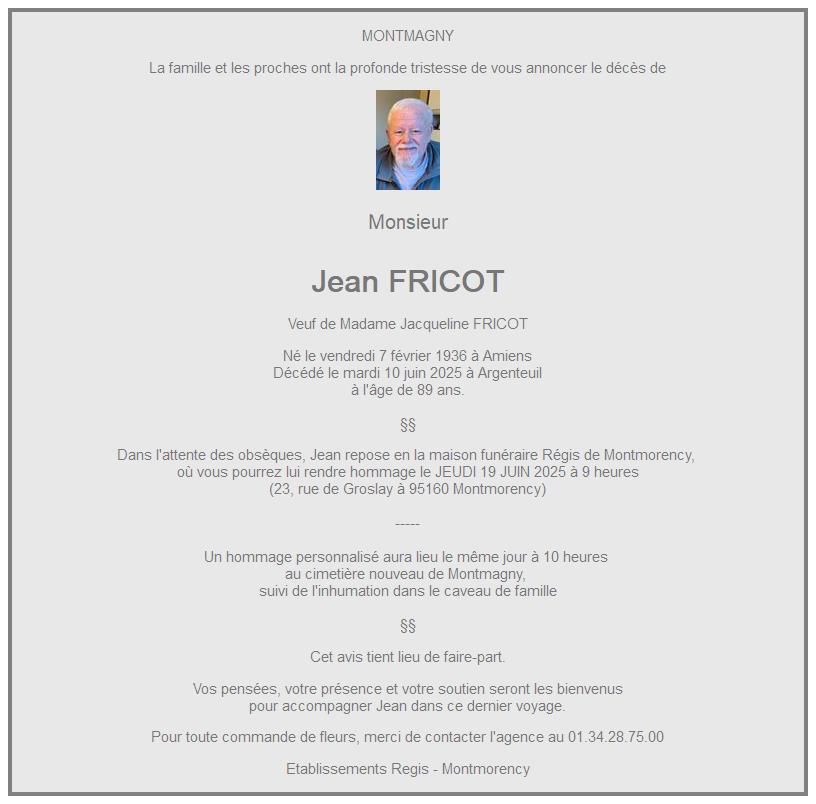 MONTMAGNY

La famille et les proches ont la profonde tristesse de vous annoncer le décès de

Monsieur

Jean FRICOT

Veuf de Madame Jacqueline FRICOT

Né le vendredi 7 février 1936 à Amiens
Décédé le mardi 10 juin 2025 à Argenteuil
à l'âge de 89 ans.

§§

Dans l'attente des obsèques, Jean repose en la maison funéraire Régis de Montmorency,
où vous pourrez lui rendre hommage le JEUDI 19 JUIN 2025 à 9 heures
(23, rue de Groslay à 95160 Montmorency)

-----

Un hommage personnalisé aura lieu le même jour à 10 heures
au cimetière nouveau de Montmagny,
suivi de l'inhumation dans le caveau de famille

§§

Cet avis tient lieu de faire-part.

Vos pensées, votre présence et votre soutien seront les bienvenus
pour accompagner Jean dans ce dernier voyage.

Pour toute commande de fleurs, merci de contacter l'agence au 01.34.28.75.00

Etablissements Regis - Montmorency